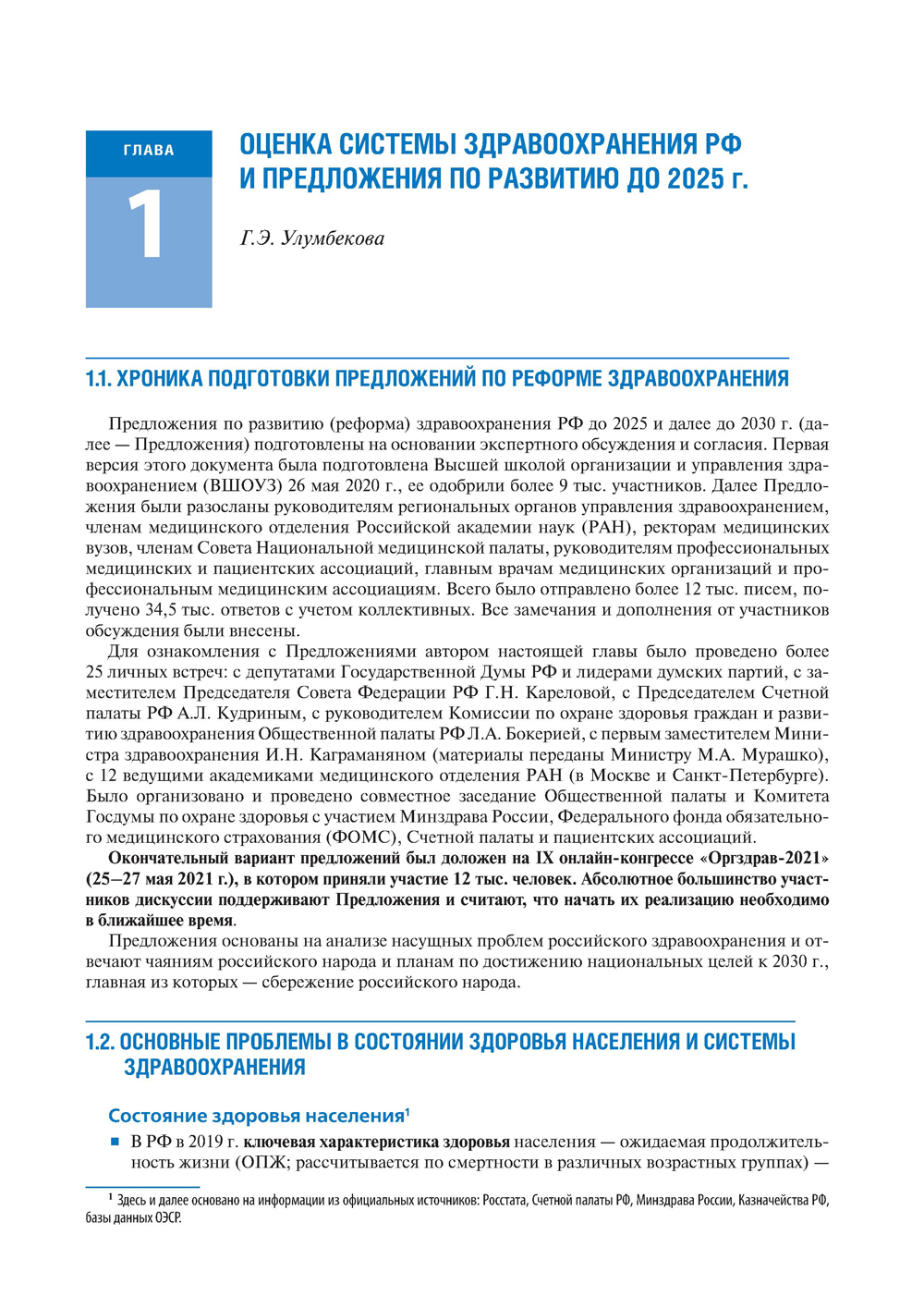 ГЛАВА

1

ОЦЕНКА СИСТЕМЫ ЗДРАВООХРАНЕНИЯ РФ И ПРЕДЛОЖЕНИЯ ПО РАЗВИТИЮ ДО 2025 г.

Г.Э. Улумбекова

1.1. ХРОНИКА ПОДГОТОВКИ ПРЕДЛОЖЕНИЙ ПО РЕФОРМЕ ЗДРАВООХРАНЕНИЯ

Предложения по развитию (реформа) здравоохранения РФ до 2025 и далее до 2030 г. (далее — Предложения) подготовлены на основании экспертного обсуждения и согласия. Первая версия этого документа была подготовлена Высшей школой организации и управления здравоохранением (ВШОУЗ) 26 мая 2020 г., ее одобрили более 9 тыс. участников. Далее Предложения были разосланы руководителям региональных органов управления здравоохранением, членам медицинского отделения Российской академии наук (РАН), ректорам медицинских вузов, членам Совета Национальной медицинской палаты, руководителям профессиональных медицинских и пациентских ассоциаций, главным врачам медицинских организаций и профессиональным медицинским ассоциациям. Всего было отправлено более 12 тыс. писем, получено 34,5 тыс. ответов с учетом коллективных. Все замечания и дополнения от участников обсуждения были внесены.

Для ознакомления с Предложениями автором настоящей главы было проведено более 25 личных встреч: с депутатами Государственной Думы РФ и лидерами думских партий, с заместителем Председателя Совета Федерации РФ Г.Н. Кареловой, с Председателем Счетной палаты РФ А.Л. Кудриным, с руководителем Комиссии по охране здоровья граждан и развитию здравоохранения Общественной палаты РФ Л.А. Бокерией, с первым заместителем Министра здравоохранения И.Н. Каграманяном (материалы переданы Министру М.А. Мурашко), с 12 ведущими академиками медицинского отделения РАН (в Москве и Санкт-Петербурге). Было организовано и проведено совместное заседание Общественной палаты и Комитета Госдумы по охране здоровья с участием Минздрава России, Федерального фонда обязательного медицинского страхования (ФОМС), Счетной палаты и пациентских ассоциаций.

Окончательный вариант предложений был доложен на IX онлайн-конгрессе «Оргздрав-2021» (25–27 мая 2021 г.), в котором приняли участие 12 тыс. человек. Абсолютное большинство участников дискуссии поддерживают Предложения и считают, что начать их реализацию необходимо в ближайшее время.

Предложения основаны на анализе насущных проблем российского здравоохранения и отвечают чаяниям российского народа и планам по достижению национальных целей к 2030 г., главная из которых — сбережение российского народа.

1.2. ОСНОВНЫЕ ПРОБЛЕМЫ В СОСТОЯНИИ ЗДОРОВЬЯ НАСЕЛЕНИЯ И СИСТЕМЫ ЗДРАВООХРАНЕНИЯ

Состояние здоровья населения$^1$

■ В РФ в 2019 г. ключевая характеристика здоровья населения — ожидаемая продолжительность жизни (ОПЖ; рассчитывается по смертности в различных возрастных группах) —

$^1$ Здесь и далее основано на информации из официальных источников: Росстата, Счетной палаты РФ, Минздрава России, Казначейства РФ, базы данных ОЭСР.